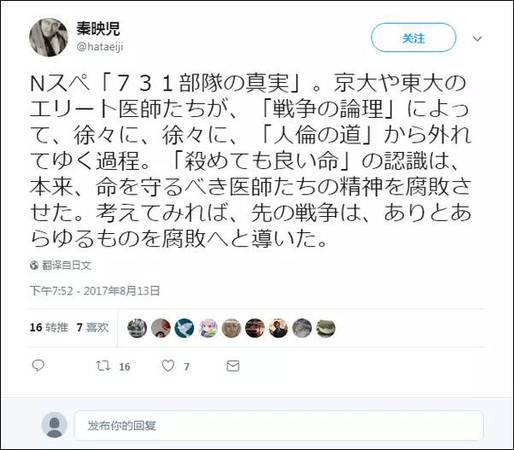 秦映児
@hataeiji

关注

Nスペ「７３１部隊の真実」。京大や東大のエリート医師たちが、「戦争の論理」によって、徐々に、徐々に、「人倫の道」から外れてゆく過程。「殺めても良い命」の認識は、本来、命を守るべき医師たちの精神を腐敗させた。考えてみれば、先の戦争は、ありとあらゆるものを腐敗へと導いた。

翻译自日文

下午7:52 - 2017年8月13日

16 转推 7 喜欢

16 7

发布你的回复